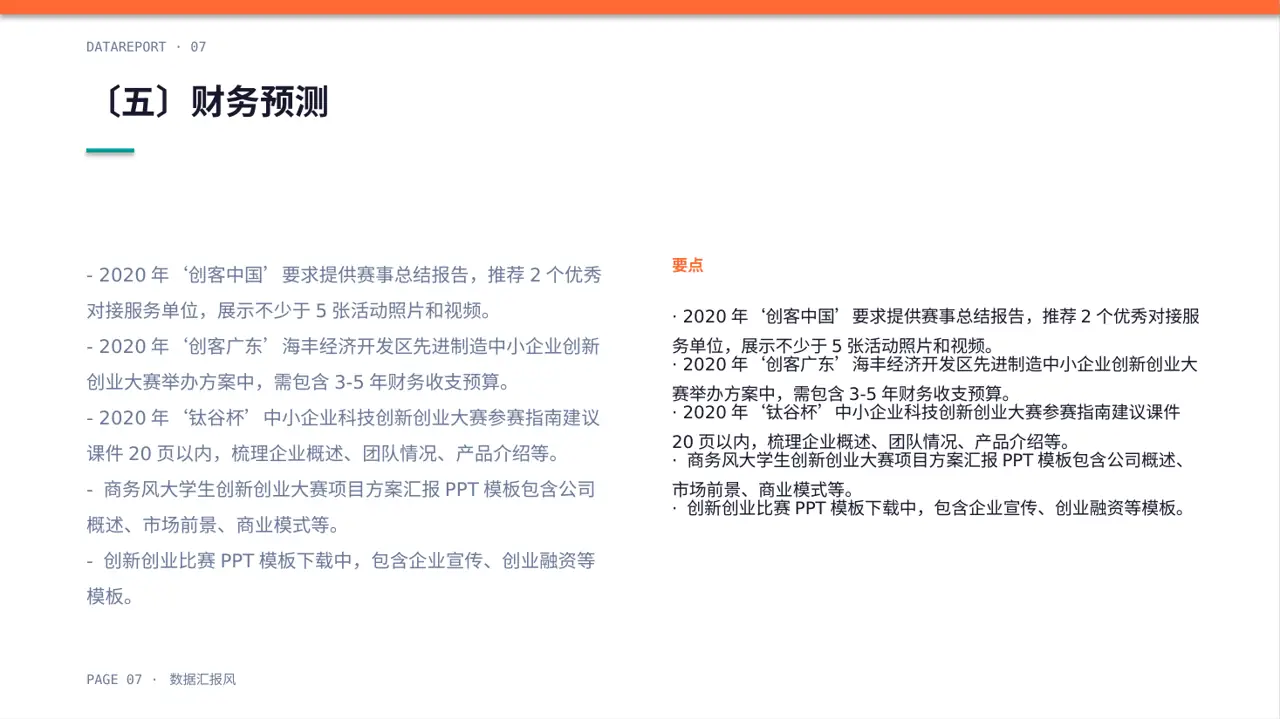 DATAREPORT · 07

〔五〕财务预测

- 2020 年‘创客中国’要求提供赛事总结报告，推荐 2 个优秀对接服务单位，展示不少于 5 张活动照片和视频。
- 2020 年‘创客广东’海丰经济开发区先进制造中小企业创新创业大赛举办方案中，需包含 3-5 年财务收支预算。
- 2020 年‘钛谷杯’中小企业科技创新创业大赛参赛指南建议课件 20 页以内，梳理企业概述、团队情况、产品介绍等。
- 商务风大学生创新创业大赛项目方案汇报 PPT 模板包含公司概述、市场前景、商业模式等。
- 创新创业比赛 PPT 模板下载中，包含企业宣传、创业融资等模板。

要点

· 2020 年‘创客中国’要求提供赛事总结报告，推荐 2 个优秀对接服务单位，展示不少于 5 张活动照片和视频。
· 2020 年‘创客广东’海丰经济开发区先进制造中小企业创新创业大赛举办方案中，需包含 3-5 年财务收支预算。
· 2020 年‘钛谷杯’中小企业科技创新创业大赛参赛指南建议课件 20 页以内，梳理企业概述、团队情况、产品介绍等。
· 商务风大学生创新创业大赛项目方案汇报 PPT 模板包含公司概述、市场前景、商业模式等。
· 创新创业比赛 PPT 模板下载中，包含企业宣传、创业融资等模板。

PAGE 07 · 数据汇报风